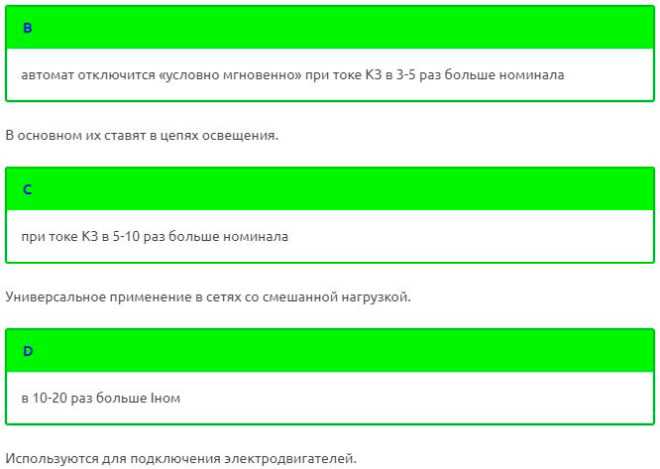 B

автомат отключится «условно мгновенно» при токе КЗ в 3-5 раз больше номинала

В основном их ставят в цепях освещения.

C

при токе КЗ в 5-10 раз больше номинала

Универсальное применение в сетях со смешанной нагрузкой.

D

в 10-20 раз больше Iном

Используются для подключения электродвигателей.